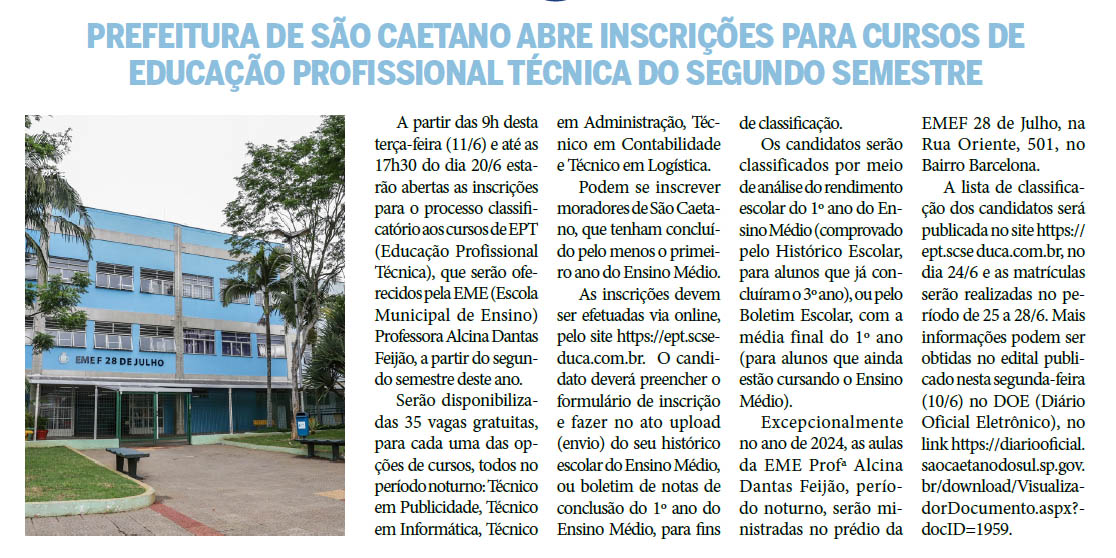 PREFEITURA DE SÃO CAETANO ABRE INSCRIÇÕES PARA CURSOS DE EDUCAÇÃO PROFISSIONAL TÉCNICA DO SEGUNDO SEMESTRE

EMEF 28 DE JULHO

A partir das 9h desta terça-feira (11/6) e até as 17h30 do dia 20/6 estarão abertas as inscrições para o processo classificatório aos cursos de EPT (Educação Profissional Técnica), que serão oferecidos pela EME (Escola Municipal de Ensino) Professora Alcina Dantas Feijão, a partir do segundo semestre deste ano.

Serão disponibilizadas 35 vagas gratuitas, para cada uma das opções de cursos, todos no período noturno: Técnico em Publicidade, Técnico em Informática, Técnico em Administração, Técnico em Contabilidade e Técnico em Logística.

Podem se inscrever moradores de São Caetano, que tenham concluído pelo menos o primeiro ano do Ensino Médio.

As inscrições devem ser efetuadas via online, pelo site https://ept.scseduca.com.br. O candidato deverá preencher o formulário de inscrição e fazer no ato upload (envio) do seu histórico escolar do Ensino Médio, ou boletim de notas de conclusão do 1º ano do Ensino Médio, para fins de classificação.

Os candidatos serão classificados por meio de análise do rendimento escolar do 1º ano do Ensino Médio (comprovado pelo Histórico Escolar, para alunos que já concluíram o 3º ano), ou pelo Boletim Escolar, com a média final do 1º ano (para alunos que ainda estão cursando o Ensino Médio).

Excepcionalmente no ano de 2024, as aulas da EME Profª Alcina Dantas Feijão, período noturno, serão ministradas no prédio da EMEF 28 de Julho, na Rua Oriente, 501, no Bairro Barcelona.

A lista de classificação dos candidatos será publicada no site https://ept.scse duca.com.br, no dia 24/6 e as matrículas serão realizadas no período de 25 a 28/6. Mais informações podem ser obtidas no edital publicado nesta segunda-feira (10/6) no DOE (Diário Oficial Eletrônico), no link https://diariooficial.saocaetanodosul.sp.gov.br/download/VisualizadorDocumento.aspx?docID=1959.